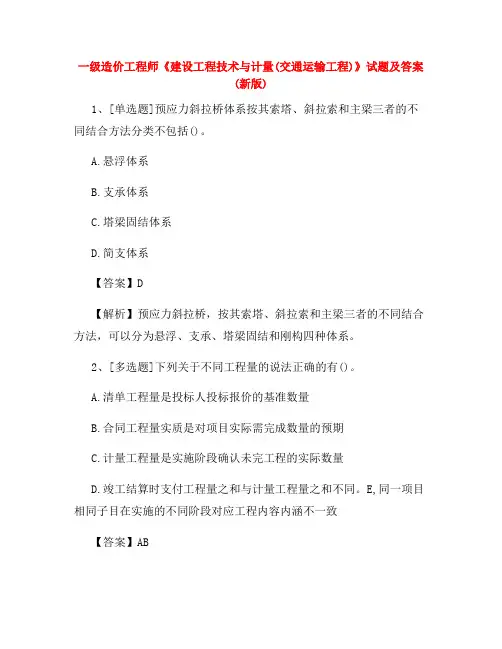 一级造价工程师《建设工程技术与计量(交通运输工程)》试题及答案(新版)

1、[单选题]预应力斜拉桥体系按其索塔、斜拉索和主梁三者的不同结合方法分类不包括()。

A.悬浮体系

B.支承体系

C.塔梁固结体系

D.简支体系

【答案】D

【解析】预应力斜拉桥，按其索塔、斜拉索和主梁三者的不同结合方法，可以分为悬浮、支承、塔梁固结和刚构四种体系。

2、[多选题]下列关于不同工程量的说法正确的有()。

A.清单工程量是投标人投标报价的基准数量

B.合同工程量实质是对项目实际需完成数量的预期

C.计量工程量是实施阶段确认未完工程的实际数量

D.竣工结算时支付工程量之和与计量工程量之和不同。E,同一项目相同子目在实施的不同阶段对应工程内容内涵不一致

【答案】AB